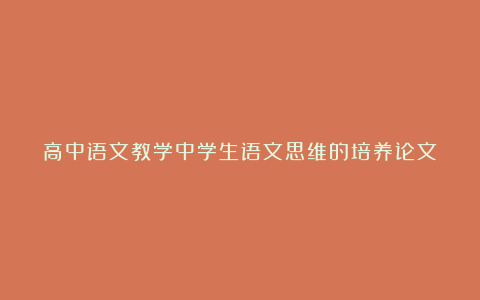 高中语文教学中学生语文思维的培养论文